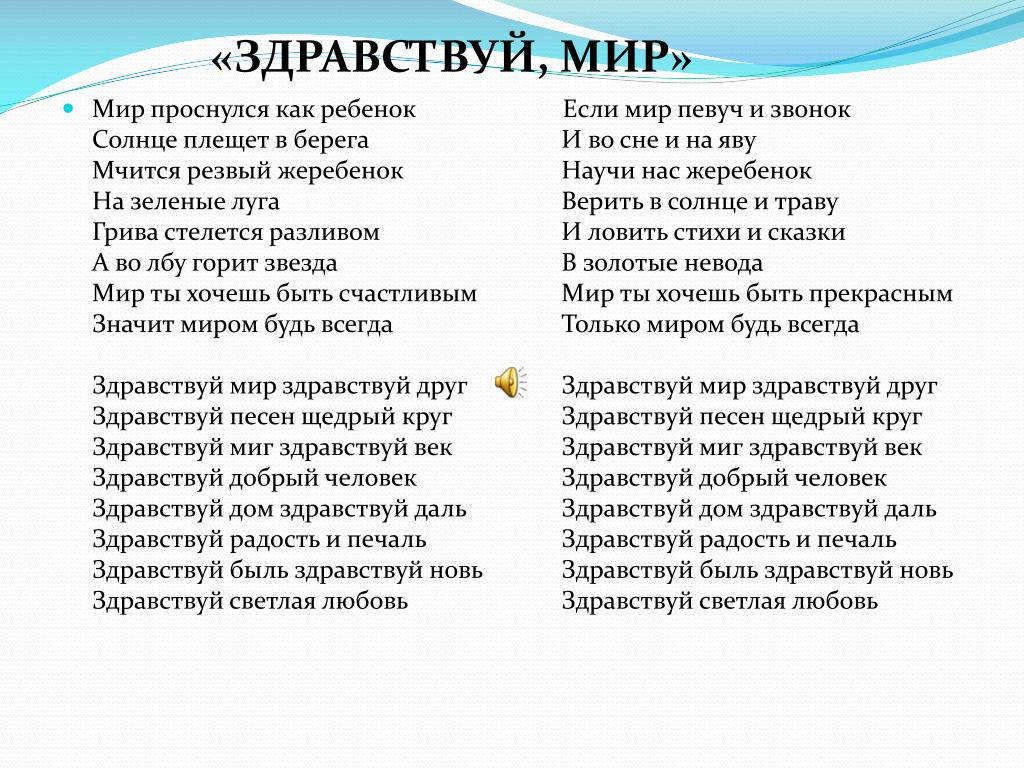 «ЗДРАВСТВУЙ, МИР»

Мир проснулся как ребенок
Солнце плещет в берега
Мчится резвый жеребенок
На зеленые луга
Грива стелется разливом
А во лбу горит звезда
Мир ты хочешь быть счастливым
Значит миром будь всегда

Здравствуй мир здравствуй друг
Здравствуй песен щедрый круг
Здравствуй миг здравствуй век
Здравствуй добрый человек
Здравствуй дом здравствуй даль
Здравствуй радость и печаль
Здравствуй быль здравствуй новь
Здравствуй светлая любовь

Если мир певуч и звонок
И во сне и на яву
Научи нас жеребенок
Верить в солнце и траву
И ловить стихи и сказки
В золотые невода
Мир ты хочешь быть прекрасным
Только миром будь всегда

Здравствуй мир здравствуй друг
Здравствуй песен щедрый круг
Здравствуй миг здравствуй век
Здравствуй добрый человек
Здравствуй дом здравствуй даль
Здравствуй радость и печаль
Здравствуй быль здравствуй новь
Здравствуй светлая любовь